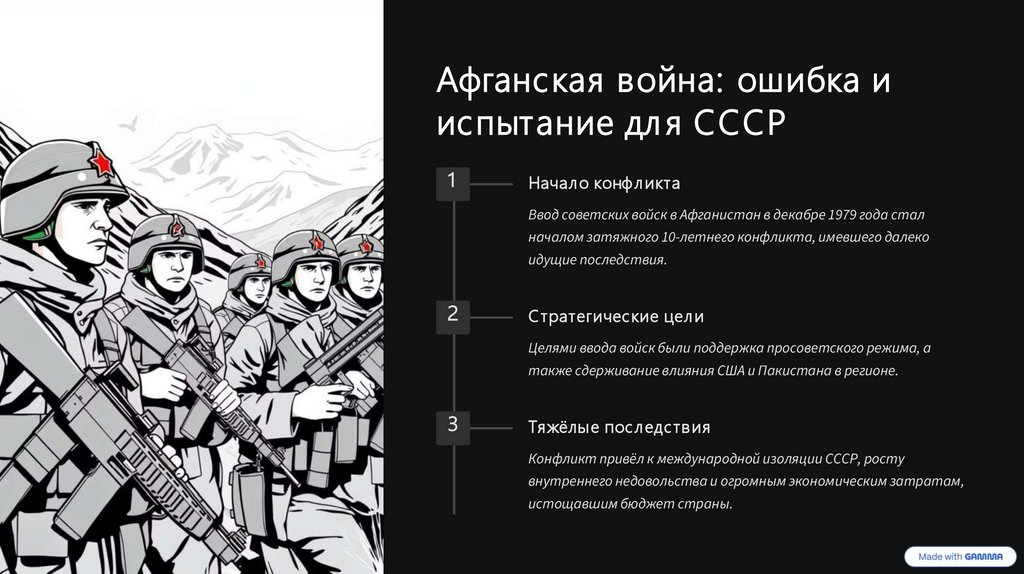 Афганская война: ошибка и испытание для СССР

1

Начало конфликта

Ввод советских войск в Афганистан в декабре 1979 года стал началом затяжного 10-летнего конфликта, имевшего далеко идущие последствия.

2

Стратегические цели

Целями ввода войск были поддержка просоветского режима, а также сдерживание влияния США и Пакистана в регионе.

3

Тяжёлые последствия

Конфликт привёл к международной изоляции СССР, росту внутреннего недовольства и огромным экономическим затратам, истощавшим бюджет страны.

Made with GAMMA